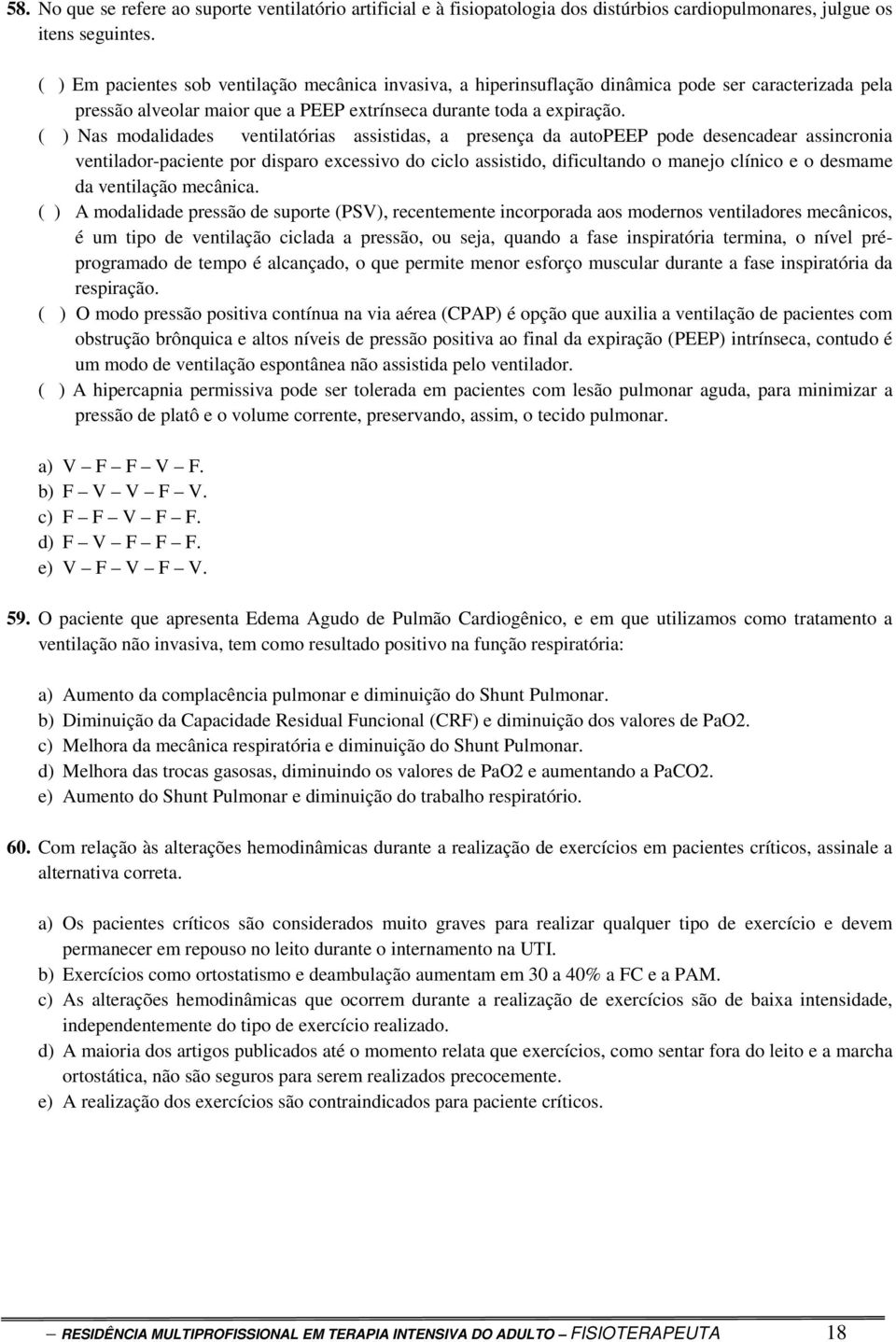 58. No que se refere ao suporte ventilatório artificial e à fisiopatologia dos distúrbios cardiopulmonares, julgue os itens seguintes.

( ) Em pacientes sob ventilação mecânica invasiva, a hiperinsuflação dinâmica pode ser caracterizada pela pressão alveolar maior que a PEEP extrínseca durante toda a expiração.
( ) Nas modalidades ventilatórias assistidas, a presença da autoPEEP pode desencadear assincronia ventilador-paciente por disparo excessivo do ciclo assistido, dificultando o manejo clínico e o desmame da ventilação mecânica.
( ) A modalidade pressão de suporte (PSV), recentemente incorporada aos modernos ventiladores mecânicos, é um tipo de ventilação ciclada a pressão, ou seja, quando a fase inspiratória termina, o nível pré-programado de tempo é alcançado, o que permite menor esforço muscular durante a fase inspiratória da respiração.
( ) O modo pressão positiva contínua na via aérea (CPAP) é opção que auxilia a ventilação de pacientes com obstrução brônquica e altos níveis de pressão positiva ao final da expiração (PEEP) intrínseca, contudo é um modo de ventilação espontânea não assistida pelo ventilador.
( ) A hipercapnia permissiva pode ser tolerada em pacientes com lesão pulmonar aguda, para minimizar a pressão de platô e o volume corrente, preservando, assim, o tecido pulmonar.

a) V – F – F – V – F.
b) F – V – V – F – V.
c) F – F – V – F – F.
d) F – V – F – F – F.
e) V – F – V – F – V.

59. O paciente que apresenta Edema Agudo de Pulmão Cardiogênico, e em que utilizamos como tratamento a ventilação não invasiva, tem como resultado positivo na função respiratória:

a) Aumento da complacência pulmonar e diminuição do Shunt Pulmonar.
b) Diminuição da Capacidade Residual Funcional (CRF) e diminuição dos valores de PaO2.
c) Melhora da mecânica respiratória e diminuição do Shunt Pulmonar.
d) Melhora das trocas gasosas, diminuindo os valores de PaO2 e aumentando a PaCO2.
e) Aumento do Shunt Pulmonar e diminuição do trabalho respiratório.

60. Com relação às alterações hemodinâmicas durante a realização de exercícios em pacientes críticos, assinale a alternativa correta.

a) Os pacientes críticos são considerados muito graves para realizar qualquer tipo de exercício e devem permanecer em repouso no leito durante o internamento na UTI.
b) Exercícios como ortostatismo e deambulação aumentam em 30 a 40% a FC e a PAM.
c) As alterações hemodinâmicas que ocorrem durante a realização de exercícios são de baixa intensidade, independentemente do tipo de exercício realizado.
d) A maioria dos artigos publicados até o momento relata que exercícios, como sentar fora do leito e a marcha ortostática, não são seguros para serem realizados precocemente.
e) A realização dos exercícios são contraindicados para paciente críticos.

RESIDÊNCIA MULTIPROFISSIONAL EM TERAPIA INTENSIVA DO ADULTO – FISIOTERAPEUTA 18